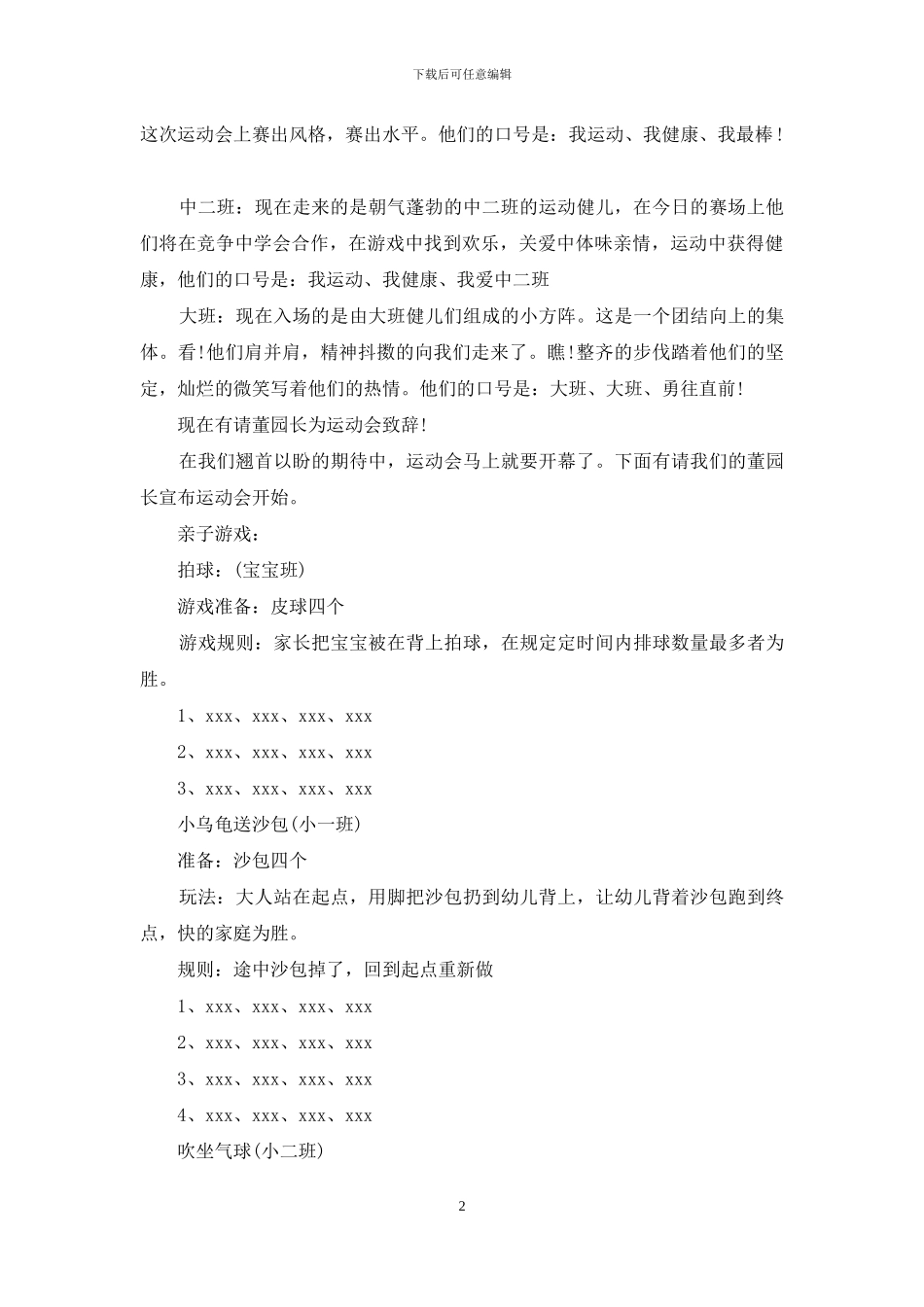 下载后可任意编辑

这次运动会上赛出风格，赛出水平。他们的口号是：我运动、我健康、我最棒！

中二班：现在走来的是朝气蓬勃的中二班的运动健儿，在今日的赛场上他们将在竞争中学会合作，在游戏中找到欢乐，关爱中体味亲情，运动中获得健康，他们的口号是：我运动、我健康、我爱中二班

大班：现在入场的是由大班健儿们组成的小方阵。这是一个团结向上的集体。看!他们肩并肩，精神抖擞的向我们走来了。瞧!整齐的步伐踏着他们的坚定，灿烂的微笑写着他们的热情。他们的口号是：大班、大班、勇往直前!

现在有请董园长为运动会致辞!

在我们翘首以盼的期待中，运动会马上就要开幕了。下面有请我们的董园长宣布运动会开始。

亲子游戏：

拍球：(宝宝班)

游戏准备：皮球四个

游戏规则：家长把宝宝被在背上拍球，在规定定时间内排球数量最多者为胜。

1、xxx、xxx、xxx、xxx

2、xxx、xxx、xxx、xxx

3、xxx、xxx、xxx、xxx

小乌龟送沙包(小一班)

准备：沙包四个

玩法：大人站在起点，用脚把沙包扔到幼儿背上，让幼儿背着沙包跑到终点，快的家庭为胜。

规则：途中沙包掉了，回到起点重新做

1、xxx、xxx、xxx、xxx

2、xxx、xxx、xxx、xxx

3、xxx、xxx、xxx、xxx

4、xxx、xxx、xxx、xxx

吹坐气球(小二班)

2